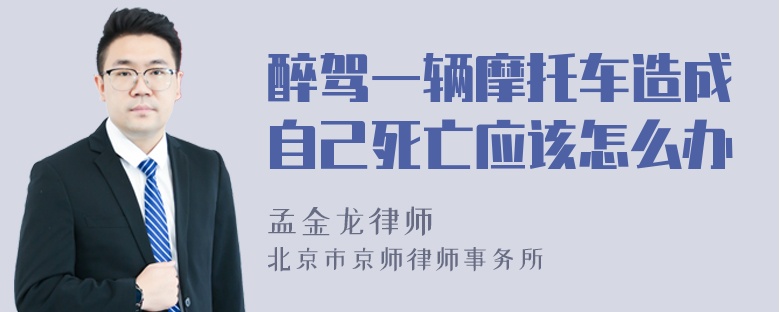 醉驾一辆摩托车造成自己死亡应该怎么办

孟金龙律师

北京市京师律师事务所